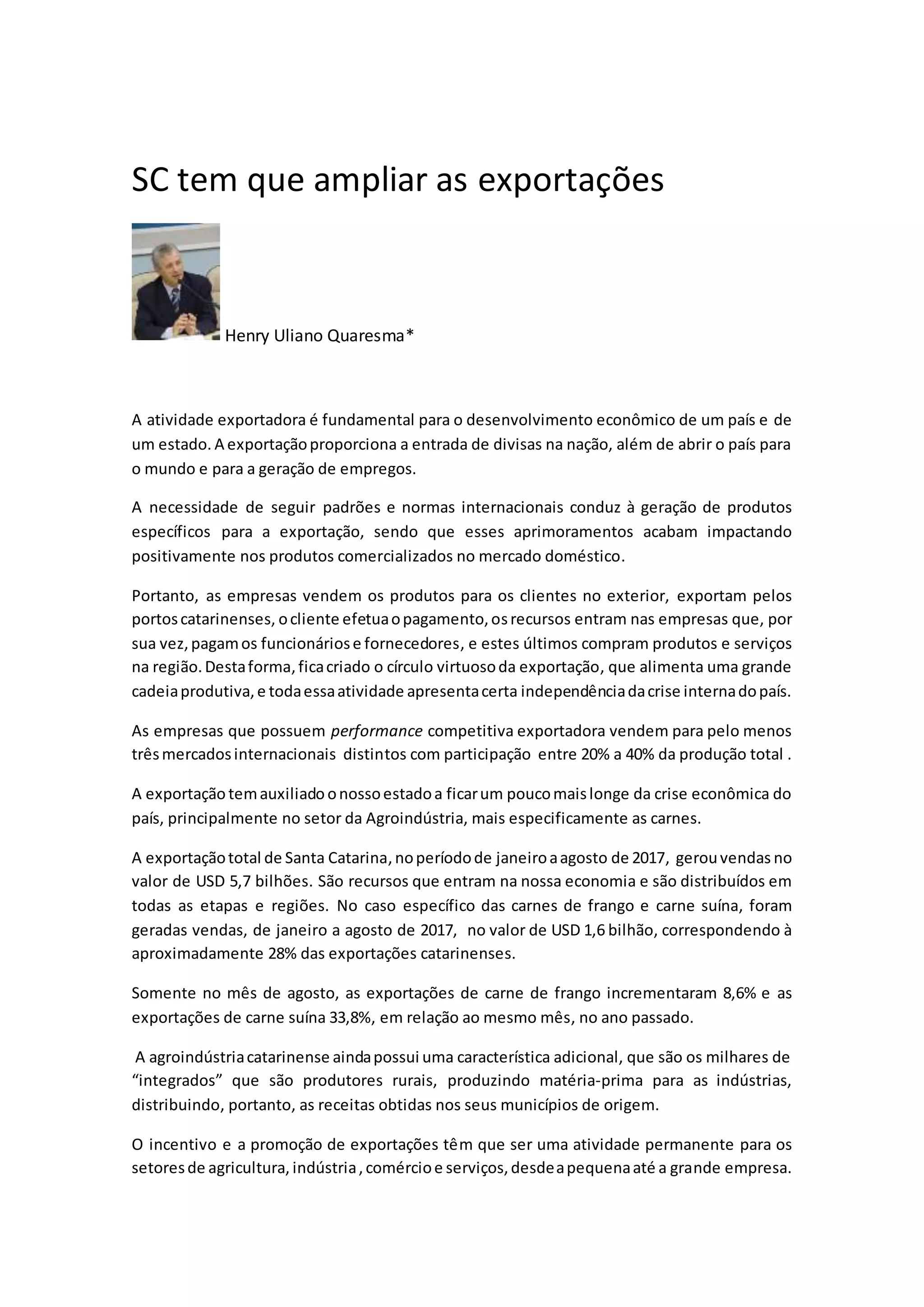 SC tem que ampliar as exportações

Henry Uliano Quaresma*

A atividade exportadora é fundamental para o desenvolvimento econômico de um país e de um estado. A exportação proporciona a entrada de divisas na nação, além de abrir o país para o mundo e para a geração de empregos.

A necessidade de seguir padrões e normas internacionais conduz à geração de produtos específicos para a exportação, sendo que esses aprimoramentos acabam impactando positivamente nos produtos comercializados no mercado doméstico.

Portanto, as empresas vendem os produtos para os clientes no exterior, exportam pelos portos catarinenses, o cliente efetua o pagamento, os recursos entram nas empresas que, por sua vez, pagam os funcionários e fornecedores, e estes últimos compram produtos e serviços na região. Desta forma, fica criado o círculo virtuoso da exportação, que alimenta uma grande cadeia produtiva, e toda essa atividade apresenta certa independência da crise interna do país.

As empresas que possuem performance competitiva exportadora vendem para pelo menos três mercados internacionais distintos com participação entre 20% a 40% da produção total .

A exportação tem auxiliado o nosso estado a ficar um pouco mais longe da crise econômica do país, principalmente no setor da Agroindústria, mais especificamente as carnes.

A exportação total de Santa Catarina, no período de janeiro a agosto de 2017, gerou vendas no valor de USD 5,7 bilhões. São recursos que entram na nossa economia e são distribuídos em todas as etapas e regiões. No caso específico das carnes de frango e carne suína, foram geradas vendas, de janeiro a agosto de 2017, no valor de USD 1,6 bilhão, correspondendo à aproximadamente 28% das exportações catarinenses.

Somente no mês de agosto, as exportações de carne de frango incrementaram 8,6% e as exportações de carne suína 33,8%, em relação ao mesmo mês, no ano passado.

A agroindústria catarinense ainda possui uma característica adicional, que são os milhares de “integrados” que são produtores rurais, produzindo matéria-prima para as indústrias, distribuindo, portanto, as receitas obtidas nos seus municípios de origem.

O incentivo e a promoção de exportações têm que ser uma atividade permanente para os setores de agricultura, indústria , comércio e serviços, desde a pequena até a grande empresa.